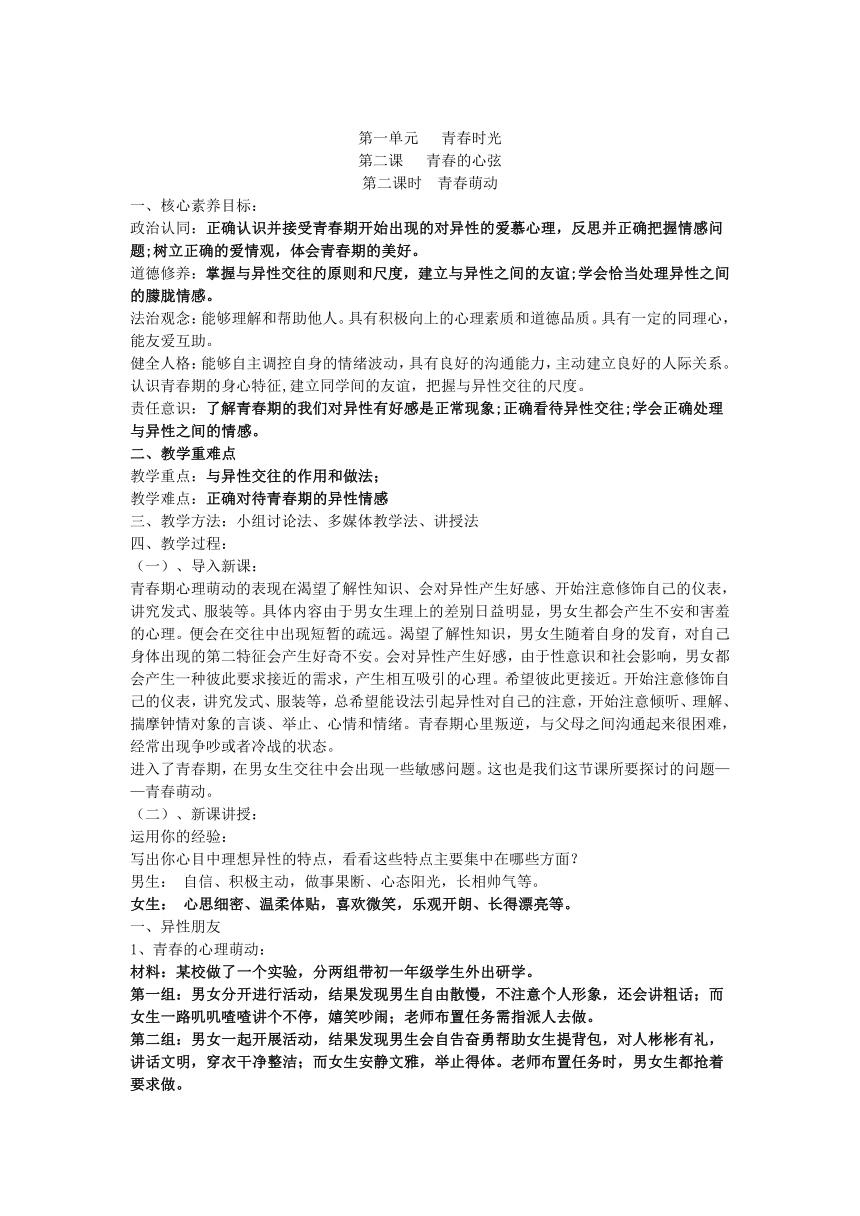 第一单元　青春时光
第二课　青春的心弦
第二课时　青春萌动

一、核心素养目标：
政治认同：正确认识并接受青春期开始出现的对异性的爱慕心理，反思并正确把握情感问题;树立正确的爱情观，体会青春期的美好。
道德修养：掌握与异性交往的原则和尺度，建立与异性之间的友谊;学会恰当处理异性之间的朦胧情感。
法治观念：能够理解和帮助他人。具有积极向上的心理素质和道德品质。具有一定的同理心，能友爱互助。
健全人格：能够自主调控自身的情绪波动，具有良好的沟通能力，主动建立良好的人际关系。认识青春期的身心特征，建立同学间的友谊，把握与异性交往的尺度。
责任意识：了解青春期的我们对异性有好感是正常现象;正确看待异性交往;学会正确处理与异性之间的情感。
二、教学重难点
教学重点：与异性交往的作用和做法；
教学难点：正确对待青春期的异性情感
三、教学方法：小组讨论法、多媒体教学法、讲授法
四、教学过程：
（一）、导入新课：
青春期心理萌动的表现在渴望了解性知识、会对异性产生好感、开始注意修饰自己的仪表，讲究发式、服装等。具体内容由于男女生理上的差别日益明显，男女生都会产生不安和害羞的心理。便会在交往中出现短暂的疏远。渴望了解性知识，男女生随着自身的发育，对自己身体出现的第二特征会产生好奇不安。会对异性产生好感，由于性意识和社会影响，男女都会产生一种彼此要求接近的需求，产生相互吸引的心理。希望彼此更接近。开始注意修饰自己的仪表，讲究发式、服装等，总希望能设法引起异性对自己的注意，开始注意倾听、理解、揣摩钟情对象的言谈、举止、心情和情绪。青春期心里叛逆，与父母之间沟通起来很困难，经常出现争吵或者冷战的状态。
进入了青春期，在男女生交往中会出现一些敏感问题。这也是我们这节课所要探讨的问题——青春萌动。
（二）、新课讲授：
运用你的经验：
写出你心目中理想异性的特点，看看这些特点主要集中在哪些方面？
男生：　自信、积极主动，做事果断、心态阳光，长相帅气等。
女生：　心思细密、温柔体贴，喜欢微笑，乐观开朗、长得漂亮等。
一、异性朋友
1、青春的心理萌动：
材料：某校做了一个实验，分两组带初一年级学生外出研学。
第一组：男女分开进行活动，结果发现男生自由散慢，不注意个人形象，还会讲粗话；而女生一路叽叽喳喳讲个不停，嬉笑吵闹；老师布置任务需指派人去做。
第二组：男女一起开展活动，结果发现男生会自告奋勇帮助女生提背包，对人彬彬有礼，讲话文明，穿衣干净整洁；而女生安静文雅，举止得体。老师布置任务时，男女生都抢着要求做。